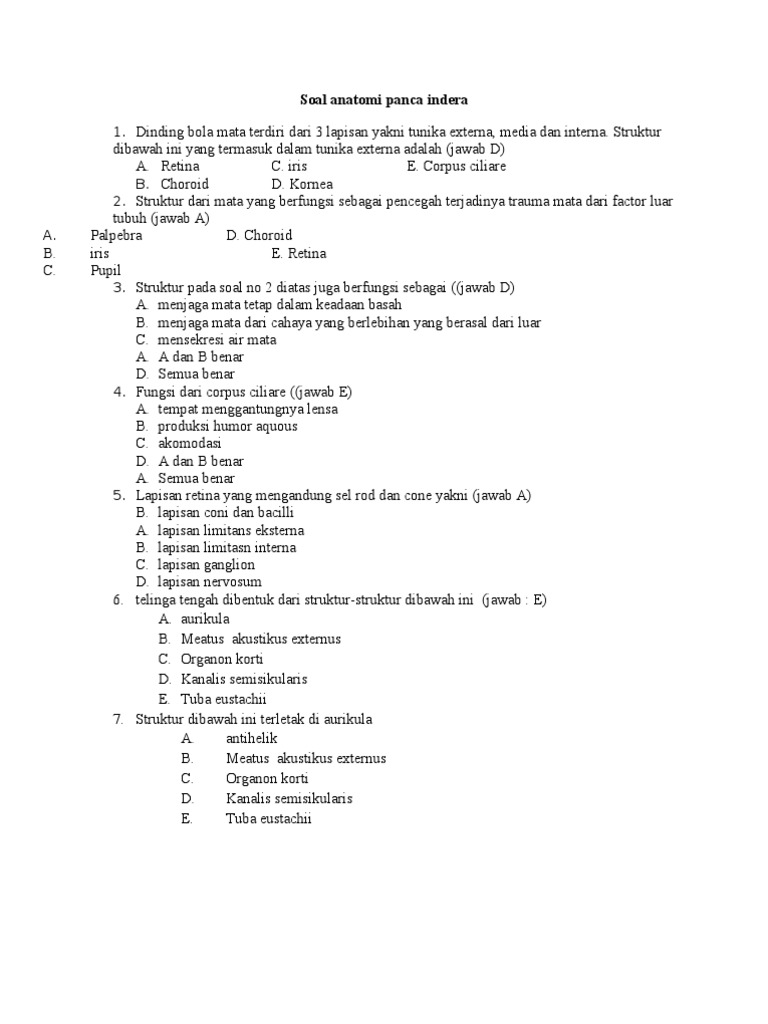 Soal anatomi panca indera

1. Dinding bola mata terdiri dari 3 lapisan yakni tunika externa, media dan interna. Struktur dibawah ini yang termasuk dalam tunika externa adalah (jawab D)
A. Retina
C. iris
E. Corpus ciliare
B. Choroid
D. Kornea

2. Struktur dari mata yang berfungsi sebagai pencegah terjadinya trauma mata dari factor luar tubuh (jawab A)
A. Palpebra
D. Choroid
B. iris
E. Retina
C. Pupil

3. Struktur pada soal no 2 diatas juga berfungsi sebagai ((jawab D)
A. menjaga mata tetap dalam keadaan basah
B. menjaga mata dari cahaya yang berlebihan yang berasal dari luar
C. mensekresi air mata
A. A dan B benar
D. Semua benar

4. Fungsi dari corpus ciliare ((jawab E)
A. tempat menggantungnya lensa
B. produksi humor aquous
C. akomodasi
D. A dan B benar
A. Semua benar

5. Lapisan retina yang mengandung sel rod dan cone yakni (jawab A)
B. lapisan coni dan bacilli
A. lapisan limitans eksterna
B. lapisan limitasn interna
C. lapisan ganglion
D. lapisan nervosum

6. telinga tengah dibentuk dari struktur-struktur dibawah ini (jawab : E)
A. aurikula
B. Meatus akustikus externus
C. Organon korti
D. Kanalis semisikularis
E. Tuba eustachii

7. Struktur dibawah ini terletak di aurikula
A. antihelik
B. Meatus akustikus externus
C. Organon korti
D. Kanalis semisikularis
E. Tuba eustachii